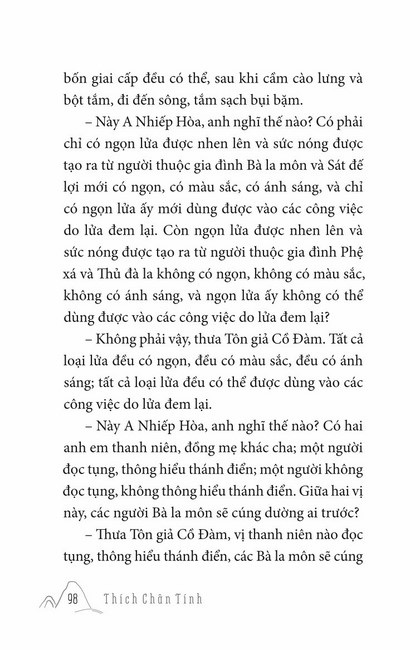 bốn giai cấp đều có thể, sau khi cầm cào lưng và bột tắm, đi đến sông, tắm sạch bụi bặm.

– Này A Nhiếp Hòa, anh nghĩ thế nào? Có phải chỉ có ngọn lửa được nhen lên và sức nóng được tạo ra từ người thuộc gia đình Bà la môn và Sát đế lợi mới có ngọn, có màu sắc, có ánh sáng, và chỉ có ngọn lửa ấy mới dùng được vào các công việc do lửa đem lại. Còn ngọn lửa được nhen lên và sức nóng được tạo ra từ người thuộc gia đình Phệ xá và Thủ đà la không có ngọn, không có màu sắc, không có ánh sáng, và ngọn lửa ấy không có thể dùng được vào các công việc do lửa đem lại?

– Không phải vậy, thưa Tôn giả Cồ Đàm. Tất cả loại lửa đều có ngọn, đều có màu sắc, đều có ánh sáng; tất cả loại lửa đều có thể được dùng vào các công việc do lửa đem lại.

– Này A Nhiếp Hòa, anh nghĩ thế nào? Có hai anh em thanh niên, đồng mẹ khác cha; một người đọc tụng, thông hiểu thánh điển; một người không đọc tụng, không thông hiểu thánh điển. Giữa hai vị này, các người Bà la môn sẽ cúng dường ai trước?

– Thưa Tôn giả Cồ Đàm, vị thanh niên nào đọc tụng, thông hiểu thánh điển, các Bà la môn sẽ cúng

98 Thích Chân Tính